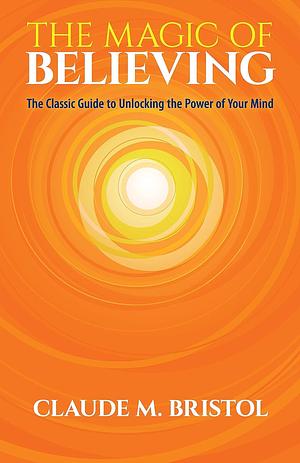 THE MAGIC OF
BELIEVING

The Classic Guide to Unlocking the Power of Your Mind

CLAUDE M. BRISTOL